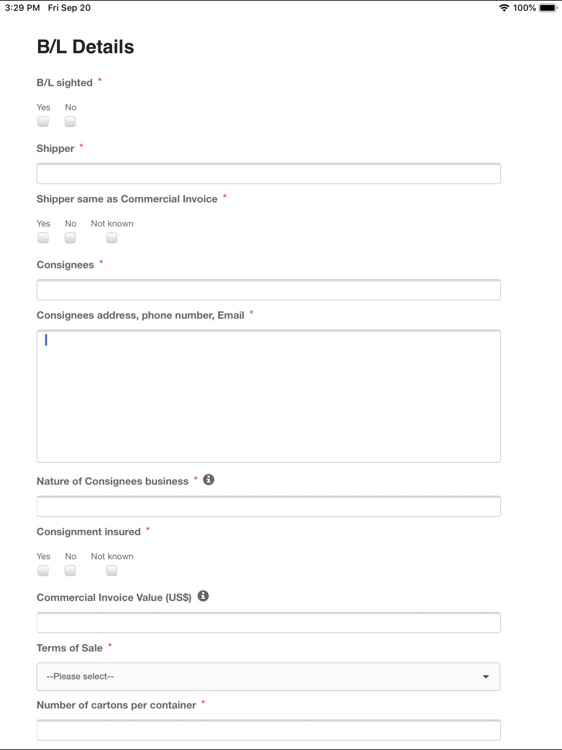 3:29 PM Fri Sep 20

100%

B/L Details

B/L sighted *

Yes No

Shipper *

Shipper same as Commercial Invoice *

Yes No Not known

Consignees *

Consignees address, phone number, Email *

Nature of Consignees business *

Consignment insured *

Yes No Not known

Commercial Invoice Value (US$)

Terms of Sale *

--Please select--

Number of cartons per container *